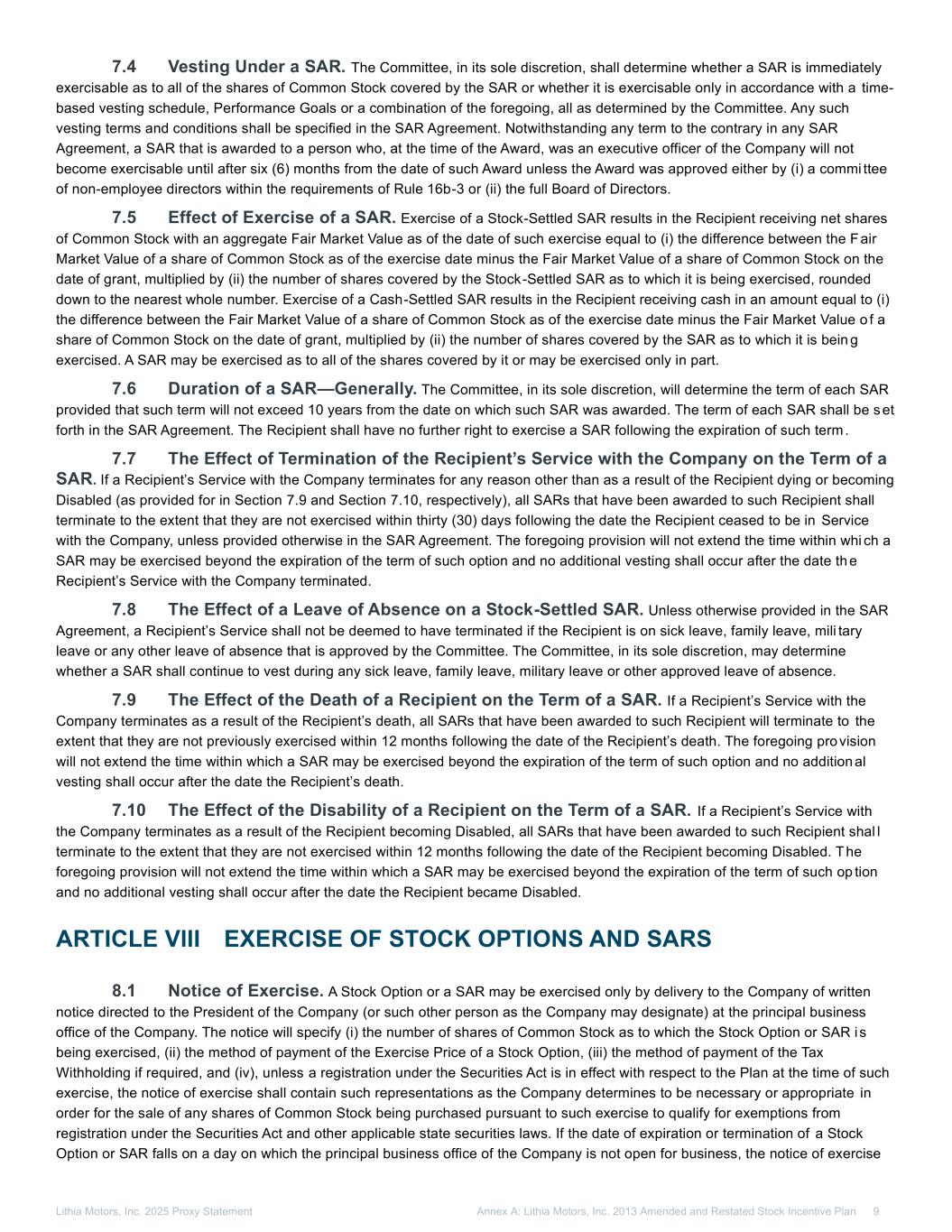 7.4 Vesting Under a SAR. The Committee, in its sole discretion, shall determine whether a SAR is immediately exercisable as to all of the shares of Common Stock covered by the SAR or whether it is exercisable only in accordance with a time-based vesting schedule, Performance Goals or a combination of the foregoing, all as determined by the Committee. Any such vesting terms and conditions shall be specified in the SAR Agreement. Notwithstanding any term to the contrary in any SAR Agreement, a SAR that is awarded to a person who, at the time of the Award, was an executive officer of the Company will not become exercisable until after six (6) months from the date of such Award unless the Award was approved either by (i) a committee of non-employee directors within the requirements of Rule 16b-3 or (ii) the full Board of Directors.

7.5 Effect of Exercise of a SAR. Exercise of a Stock-Settled SAR results in the Recipient receiving net shares of Common Stock with an aggregate Fair Market Value as of the date of such exercise equal to (i) the difference between the Fair Market Value of a share of Common Stock as of the exercise date minus the Fair Market Value of a share of Common Stock on the date of grant, multiplied by (ii) the number of shares covered by the Stock-Settled SAR as to which it is being exercised, rounded down to the nearest whole number. Exercise of a Cash-Settled SAR results in the Recipient receiving cash in an amount equal to (i) the difference between the Fair Market Value of a share of Common Stock as of the exercise date minus the Fair Market Value of a share of Common Stock on the date of grant, multiplied by (ii) the number of shares covered by the SAR as to which it is being exercised. A SAR may be exercised as to all of the shares covered by it or may be exercised only in part.

7.6 Duration of a SAR—Generally. The Committee, in its sole discretion, will determine the term of each SAR provided that such term will not exceed 10 years from the date on which such SAR was awarded. The term of each SAR shall be set forth in the SAR Agreement. The Recipient shall have no further right to exercise a SAR following the expiration of such term.

7.7 The Effect of Termination of the Recipient's Service with the Company on the Term of a SAR. If a Recipient's Service with the Company terminates for any reason other than as a result of the Recipient dying or becoming Disabled (as provided for in Section 7.9 and Section 7.10, respectively), all SARs that have been awarded to such Recipient shall terminate to the extent that they are not exercised within thirty (30) days following the date the Recipient ceased to be in Service with the Company, unless provided otherwise in the SAR Agreement. The foregoing provision will not extend the time within which a SAR may be exercised beyond the expiration of the term of such option and no additional vesting shall occur after the date the Recipient's Service with the Company terminated.

7.8 The Effect of a Leave of Absence on a Stock-Settled SAR. Unless otherwise provided in the SAR Agreement, a Recipient's Service shall not be deemed to have terminated if the Recipient is on sick leave, family leave, military leave or any other leave of absence that is approved by the Committee. The Committee, in its sole discretion, may determine whether a SAR shall continue to vest during any sick leave, family leave, military leave or other approved leave of absence.

7.9 The Effect of the Death of a Recipient on the Term of a SAR. If a Recipient's Service with the Company terminates as a result of the Recipient's death, all SARs that have been awarded to such Recipient will terminate to the extent that they are not previously exercised within 12 months following the date of the Recipient's death. The foregoing provision will not extend the time within which a SAR may be exercised beyond the expiration of the term of such option and no additional vesting shall occur after the date the Recipient's death.

7.10 The Effect of the Disability of a Recipient on the Term of a SAR. If a Recipient's Service with the Company terminates as a result of the Recipient becoming Disabled, all SARs that have been awarded to such Recipient shall terminate to the extent that they are not exercised within 12 months following the date of the Recipient becoming Disabled. The foregoing provision will not extend the time within which a SAR may be exercised beyond the expiration of the term of such option and no additional vesting shall occur after the date the Recipient became Disabled.

ARTICLE VIII EXERCISE OF STOCK OPTIONS AND SARS

8.1 Notice of Exercise. A Stock Option or a SAR may be exercised only by delivery to the Company of written notice directed to the President of the Company (or such other person as the Company may designate) at the principal business office of the Company. The notice will specify (i) the number of shares of Common Stock as to which the Stock Option or SAR is being exercised, (ii) the method of payment of the Exercise Price of a Stock Option, (iii) the method of payment of the Tax Withholding if required, and (iv), unless a registration under the Securities Act is in effect with respect to the Plan at the time of such exercise, the notice of exercise shall contain such representations as the Company determines to be necessary or appropriate in order for the sale of any shares of Common Stock being purchased pursuant to such exercise to qualify for exemptions from registration under the Securities Act and other applicable state securities laws. If the date of expiration or termination of a Stock Option or SAR falls on a day on which the principal business office of the Company is not open for business, the notice of exercise

Lithia Motors, Inc. 2025 Proxy Statement Annex A: Lithia Motors, Inc. 2013 Amended and Restated Stock Incentive Plan 9